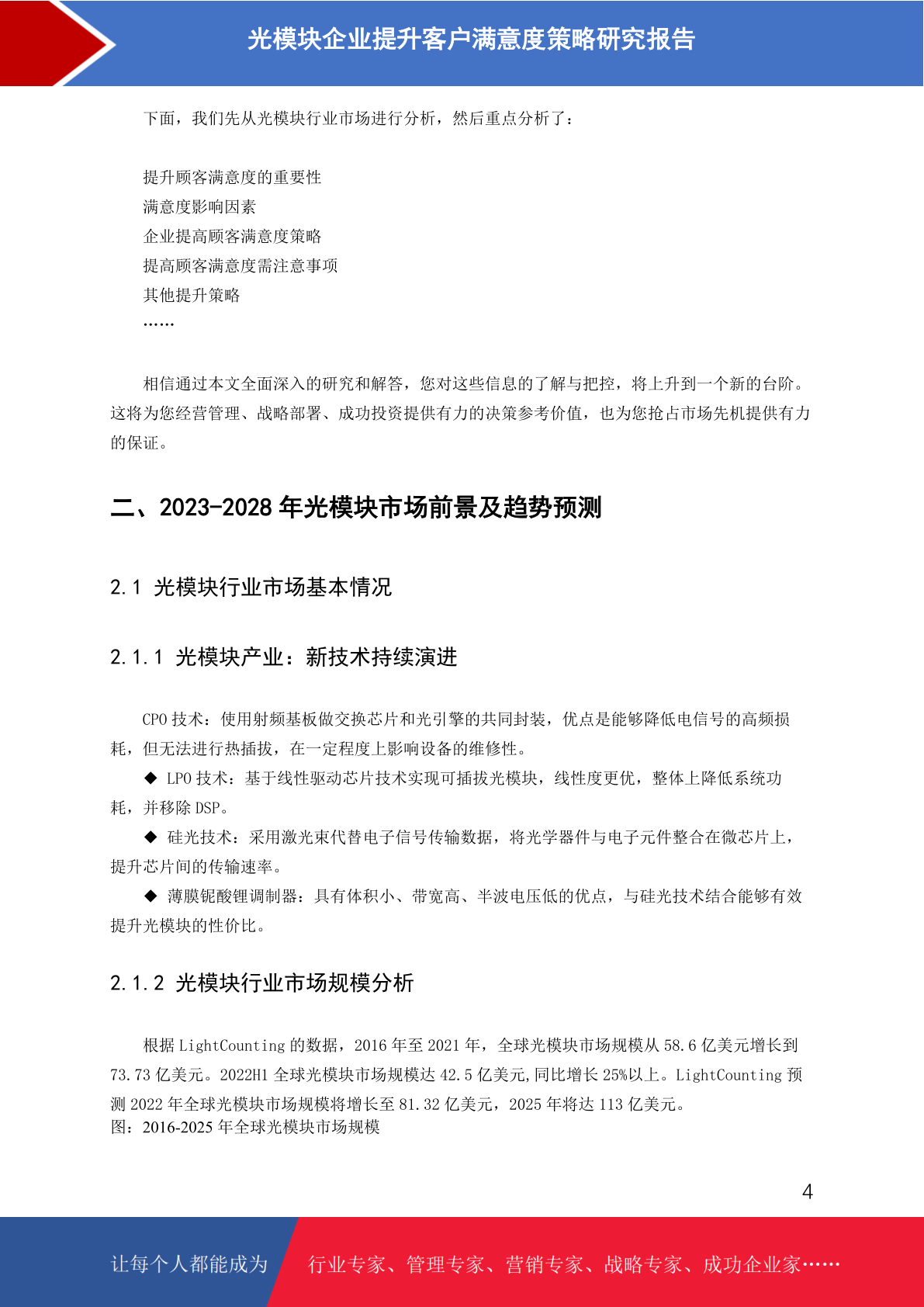 光模块企业提升客户满意度策略研究报告

下面，我们先从光模块行业市场进行分析，然后重点分析了：

提升顾客满意度的重要性
满意度影响因素
企业提高顾客满意度策略
提高顾客满意度需注意事项
其他提升策略
……

相信通过本文全面深入的研究和解答，您对这些信息的了解与把控，将上升到一个新的台阶。这将为您经营管理、战略部署、成功投资提供有力的决策参考价值，也为您抢占市场先机提供有力的保证。

二、2023-2028 年光模块市场前景及趋势预测

2.1 光模块行业市场基本情况

2.1.1 光模块产业：新技术持续演进

CPO 技术：使用射频基板做交换芯片和光引擎的共同封装，优点是能够降低电信号的高频损耗，但无法进行热插拔，在一定程度上影响设备的维修性。

◆ LPO 技术：基于线性驱动芯片技术实现可插拔光模块，线性度更优，整体上降低系统功耗，并移除 DSP。

◆ 硅光技术：采用激光束代替电子信号传输数据，将光学器件与电子元件整合在微芯片上，提升芯片间的传输速率。

◆ 薄膜铌酸锂调制器：具有体积小、带宽高、半波电压低的优点，与硅光技术结合能够有效提升光模块的性价比。

2.1.2 光模块行业市场规模分析

根据 LightCounting 的数据，2016 年至 2021 年，全球光模块市场规模从 58.6 亿美元增长到 73.73 亿美元。2022H1 全球光模块市场规模达 42.5 亿美元,同比增长 25%以上。LightCounting 预测 2022 年全球光模块市场规模将增长至 81.32 亿美元，2025 年将达 113 亿美元。
图：2016-2025 年全球光模块市场规模

4

让每个人都能成为 行业专家、管理专家、营销专家、战略专家、成功企业家……